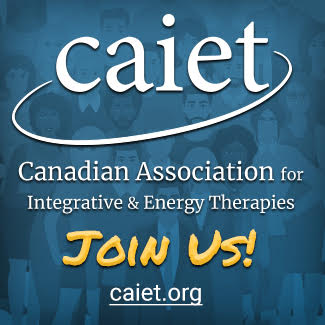 caiet

Canadian Association for Integrative & Energy Therapies

JOIN US!

caiet.org